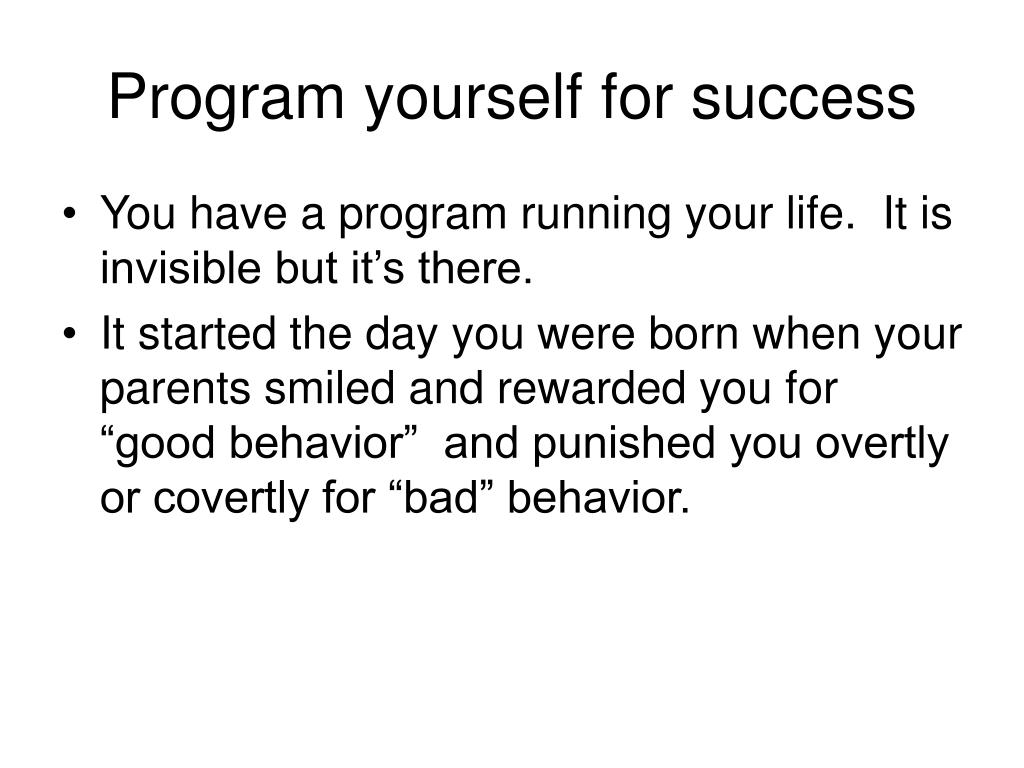 Program yourself for success

• You have a program running your life. It is invisible but it’s there.

• It started the day you were born when your parents smiled and rewarded you for “good behavior” and punished you overtly or covertly for “bad” behavior.